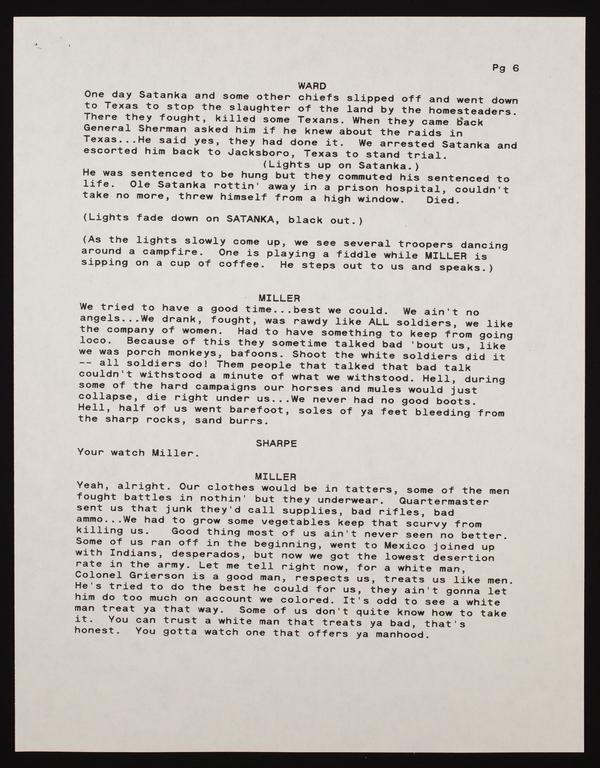 Pg 6

WARD
One day Satanka and some other chiefs slipped off and went down to Texas to stop the slaughter of the land by the homesteaders. There they fought, killed some Texans. When they came back General Sherman asked him if he knew about the raids in Texas...He said yes, they had done it. We arrested Satanka and escorted him back to Jacksboro, Texas to stand trial.
(Lights up on Satanka.)
He was sentenced to be hung but they commuted his sentenced to life. Ole Satanka rottin' away in a prison hospital, couldn't take no more, threw himself from a high window. Died.

(Lights fade down on SATANKA, black out.)

(As the lights slowly come up, we see several troopers dancing around a campfire. One is playing a fiddle while MILLER is sipping on a cup of coffee. He steps out to us and speaks.)

MILLER
We tried to have a good time...best we could. We ain't no angels...We drank, fought, was rawdy like ALL soldiers, we like the company of women. Had to have something to keep from going loco. Because of this they sometime talked bad 'bout us, like we was porch monkeys, bafoons. Shoot the white soldiers did it -- all soldiers do! Them people that talked that bad talk couldn't withstood a minute of what we withstood. Hell, during some of the hard campaigns our horses and mules would just collapse, die right under us...We never had no good boots. Hell, half of us went barefoot, soles of ya feet bleeding from the sharp rocks, sand burrs.

SHARPE
Your watch Miller.

MILLER
Yeah, alright. Our clothes would be in tatters, some of the men fought battles in nothin' but they underwear. Quartermaster sent us that junk they'd call supplies, bad rifles, bad ammo...We had to grow some vegetables keep that scurvy from killing us. Good thing most of us ain't never seen no better. Some of us ran off in the beginning, went to Mexico joined up with Indians, desperados, but now we got the lowest desertion rate in the army. Let me tell right now, for a white man, Colonel Grierson is a good man, respects us, treats us like men. He's tried to do the best he could for us, they ain't gonna let him do too much on account we colored. It's odd to see a white man treat ya that way. Some of us don't quite know how to take it. You can trust a white man that treats ya bad, that's honest. You gotta watch one that offers ya manhood.